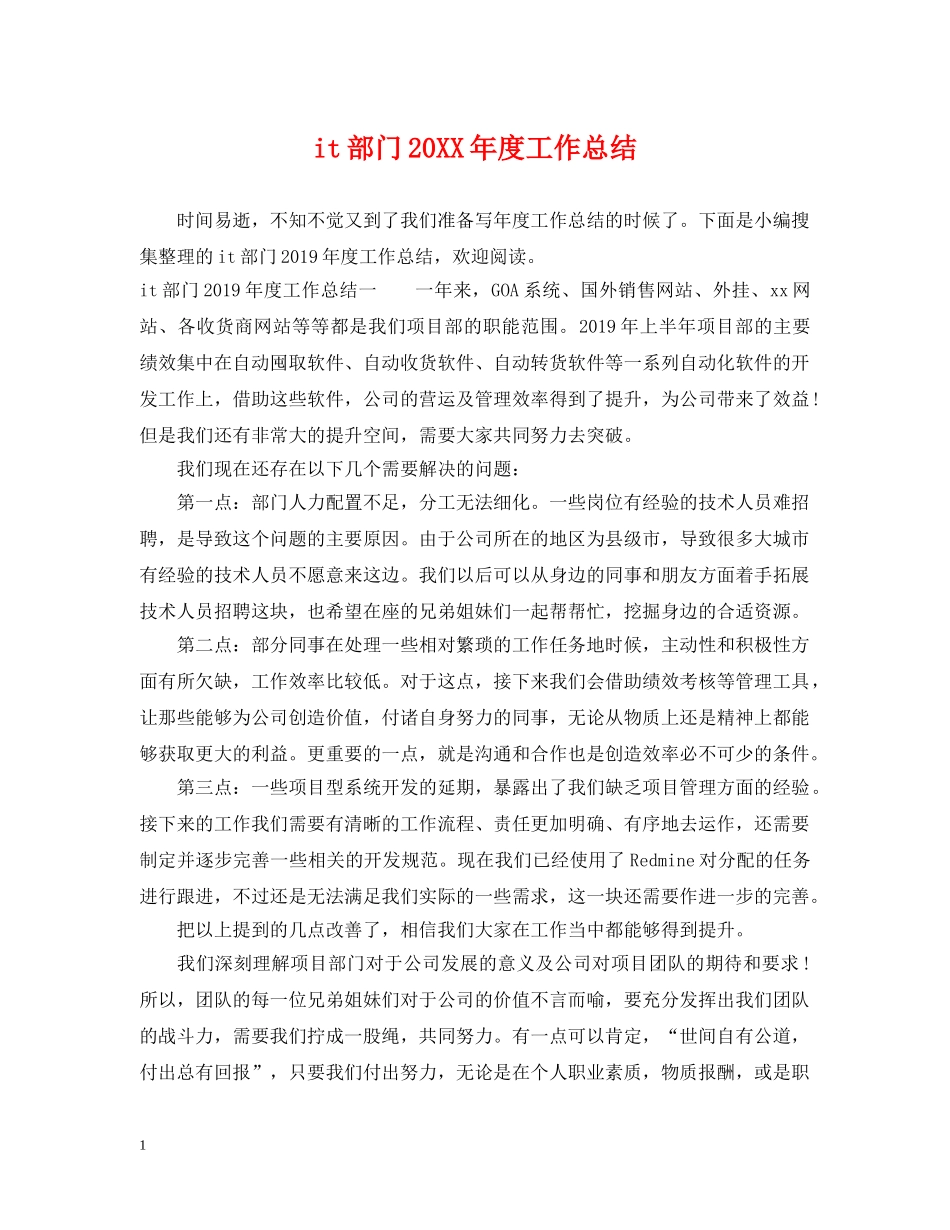 it部门20XX年度工作总结

时间易逝，不知不觉又到了我们准备写年度工作总结的时候了。下面是小编搜集整理的it部门2019年度工作总结，欢迎阅读。

it部门2019年度工作总结一　　一年来，GOA系统、国外销售网站、外挂、xx网站、各收货商网站等等都是我们项目部的职能范围。2019年上半年项目部的主要绩效集中在自动囤取软件、自动收货软件、自动转货软件等一系列自动化软件的开发工作上，借助这些软件，公司的营运及管理效率得到了提升，为公司带来了效益！但是我们还有非常大的提升空间，需要大家共同努力去突破。

我们现在还存在以下几个需要解决的问题：

第一点：部门人力配置不足，分工无法细化。一些岗位有经验的技术人员难招聘，是导致这个问题的主要原因。由于公司所在的地区为县级市，导致很多大城市有经验的技术人员不愿意来这边。我们以后可以从身边的同事和朋友方面着手拓展技术人员招聘这块，也希望在座的兄弟姐妹们一起帮帮忙，挖掘身边的合适资源。

第二点：部分同事在处理一些相对繁琐的工作任务地时候，主动性和积极性方面有所欠缺，工作效率比较低。对于这点，接下来我们会借助绩效考核等管理工具，让那些能够为公司创造价值，付诸自身努力的同事，无论从物质上还是精神上都能够获取更大的利益。更重要的一点，就是沟通和合作也是创造效率必不可少的条件。

第三点：一些项目型系统开发的延期，暴露出了我们缺乏项目管理方面的经验。接下来的工作我们需要有清晰的工作流程、责任更加明确、有序地去运作，还需要制定并逐步完善一些相关的开发规范。现在我们已经使用了Redmine对分配的任务进行跟进，不过还是无法满足我们实际的一些需求，这一块还需要作进一步的完善。

把以上提到的几点改善了，相信我们大家在工作当中都能够得到提升。

我们深刻理解项目部门对于公司发展的意义及公司对项目团队的期待和要求！所以，团队的每一位兄弟姐妹们对于公司的价值不言而喻，要充分发挥出我们团队的战斗力，需要我们拧成一股绳，共同努力。有一点可以肯定，“世间自有公道，付出总有回报”，只要我们付出努力，无论是在个人职业素质，物质报酬，或是职

1